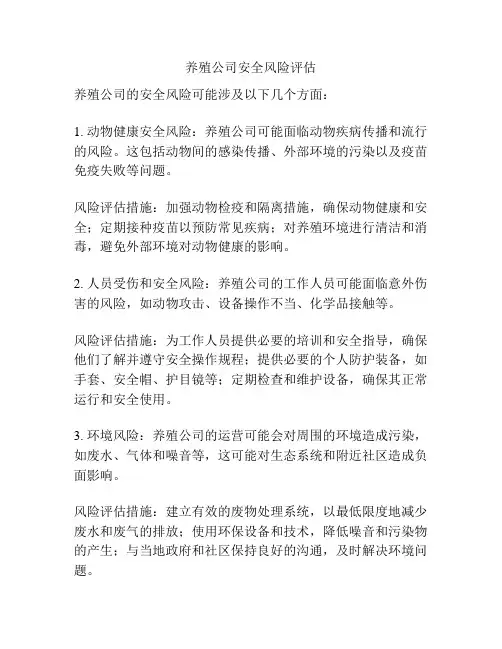 养殖公司安全风险评估

养殖公司的安全风险可能涉及以下几个方面：

1. 动物健康安全风险：养殖公司可能面临动物疾病传播和流行的风险。这包括动物间的感染传播、外部环境的污染以及疫苗免疫失败等问题。

风险评估措施：加强动物检疫和隔离措施，确保动物健康和安全；定期接种疫苗以预防常见疾病；对养殖环境进行清洁和消毒，避免外部环境对动物健康的影响。

2. 人员受伤和安全风险：养殖公司的工作人员可能面临意外伤害的风险，如动物攻击、设备操作不当、化学品接触等。

风险评估措施：为工作人员提供必要的培训和安全指导，确保他们了解并遵守安全操作规程；提供必要的个人防护装备，如手套、安全帽、护目镜等；定期检查和维护设备，确保其正常运行和安全使用。

3. 环境风险：养殖公司的运营可能会对周围的环境造成污染，如废水、气体和噪音等，这可能对生态系统和附近社区造成负面影响。

风险评估措施：建立有效的废物处理系统，以最低限度地减少废水和废气的排放；使用环保设备和技术，降低噪音和污染物的产生；与当地政府和社区保持良好的沟通，及时解决环境问题。